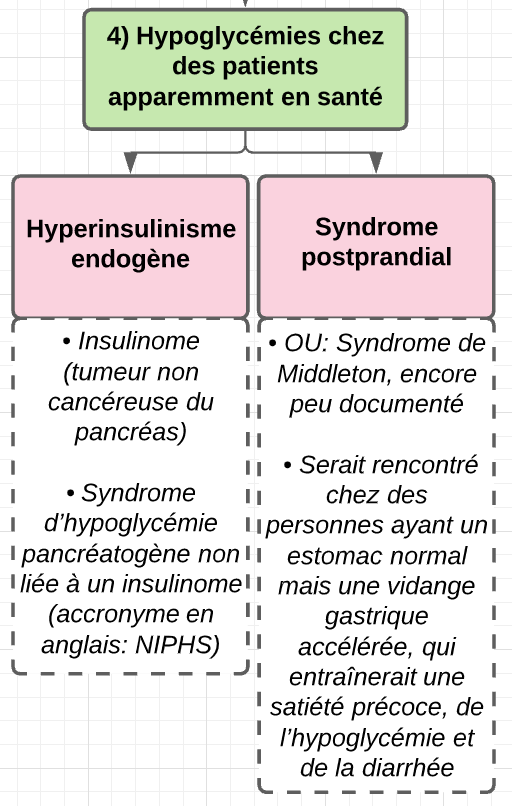 4) Hypoglycémies chez des patients apparemment en santé

Hyperinsulinisme endogène

• Insulinome (tumeur non cancéreuse du pancréas)

• Syndrome d'hypoglycémie pancréatogène non liée à un insulinome (accronyme en anglais: NIPHS)

Syndrome postprandial

• OU: Syndrome de Middleton, encore peu documenté

• Serait rencontré chez des personnes ayant un estomac normal mais une vidange gastrique accélérée, qui entraînerait une satiété précoce, de l'hypoglycémie et de la diarrhée